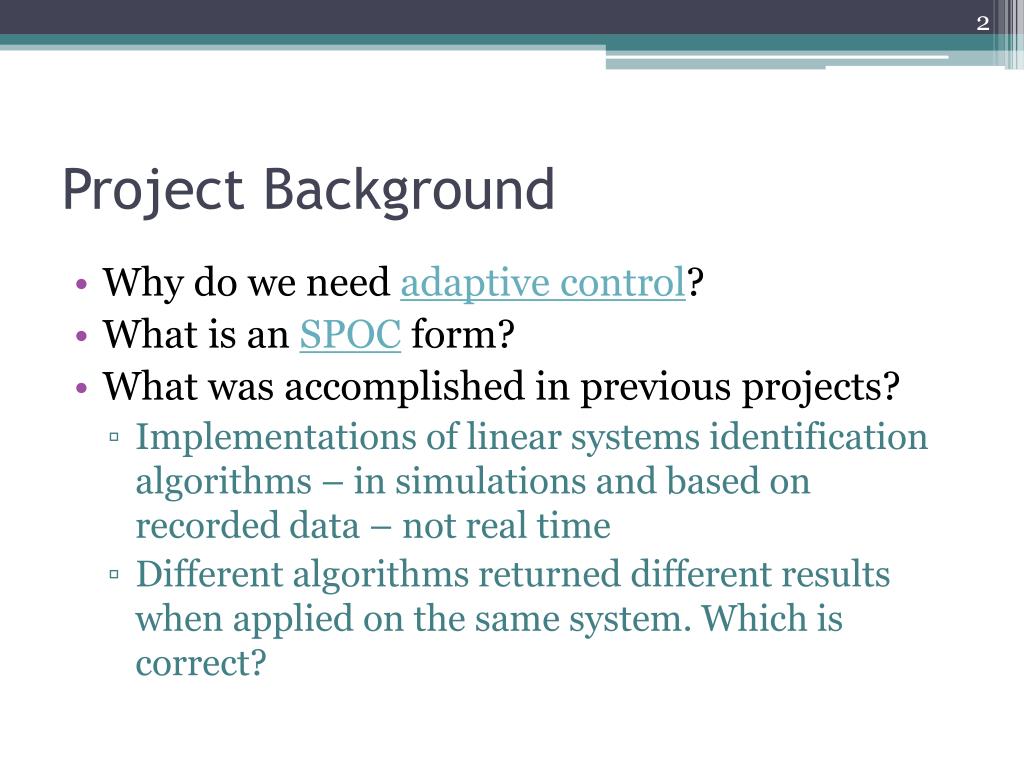 2

Project Background

• Why do we need adaptive control?
• What is an SPOC form?
• What was accomplished in previous projects?
▫ Implementations of linear systems identification algorithms – in simulations and based on recorded data – not real time
▫ Different algorithms returned different results when applied on the same system. Which is correct?